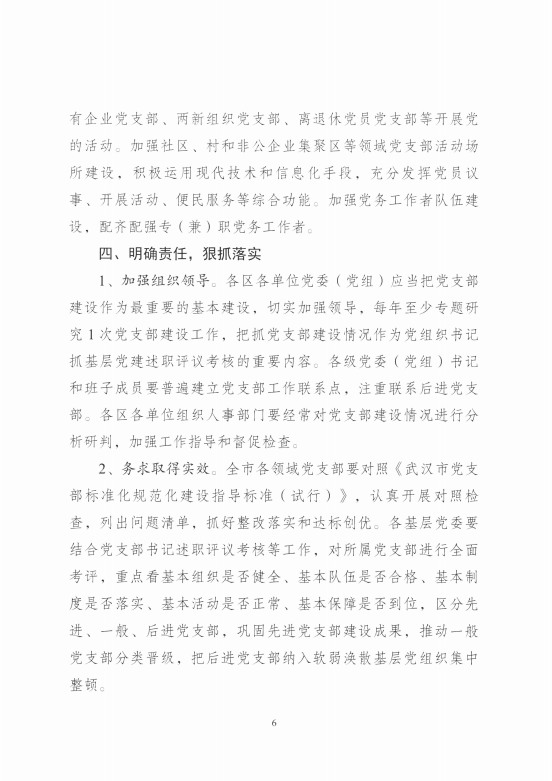 有企业党支部、两新组织党支部、离退休党员党支部等开展党的活动。加强社区、村和非公企业集聚区等领域党支部活动场所建设，积极运用现代技术和信息化手段，充分发挥党员议事、开展活动、便民服务等综合功能。加强党务工作者队伍建设，配齐配强专（兼）职党务工作者。

四、明确责任，狠抓落实

1、加强组织领导。各区各单位党委（党组）应当把党支部建设作为最重要的基本建设，切实加强领导，每年至少专题研究 1 次党支部建设工作，把抓党支部建设情况作为党组织书记抓基层党建述职评议考核的重要内容。各级党委（党组）书记和班子成员要普遍建立党支部工作联系点，注重联系后进党支部。各区各单位组织人事部门要经常对党支部建设情况进行分析研判，加强工作指导和督促检查。

2、务求取得实效。全市各领域党支部要对照《武汉市党支部标准化规范化建设指导标准（试行）》，认真开展对照检查，列出问题清单，抓好整改落实和达标创优。各基层党委要结合党支部书记述职评议考核等工作，对所属党支部进行全面考评，重点看基本组织是否健全、基本队伍是否合格、基本制度是否落实、基本活动是否正常、基本保障是否到位，区分先进、一般、后进党支部，巩固先进党支部建设成果，推动一般党支部分类晋级，把后进党支部纳入软弱涣散基层党组织集中整顿。

6